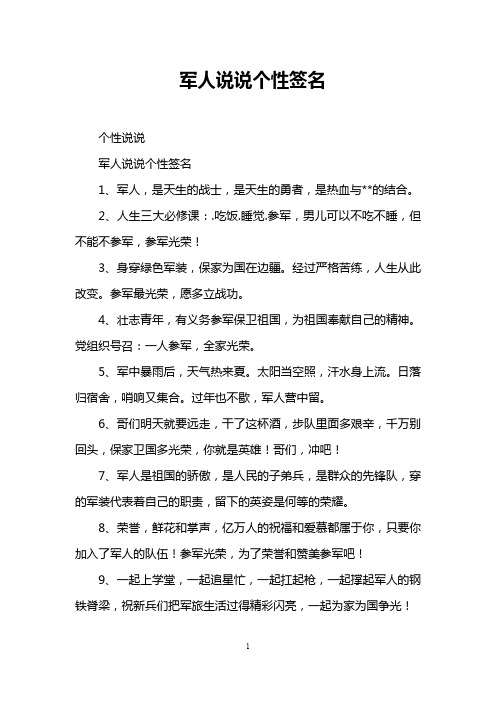 军人说说个性签名

个性说说

军人说说个性签名

1、军人，是天生的战士，是天生的勇者，是热血与**的结合。

2、人生三大必修课：.吃饭.睡觉.参军，男儿可以不吃不睡，但不能不参军，参军光荣！

3、身穿绿色军装，保家为国在边疆。经过严格苦练，人生从此改变。参军最光荣，愿多立战功。

4、壮志青年，有义务参军保卫祖国，为祖国奉献自己的精神。党组织号召：一人参军，全家光荣。

5、军中暴雨后，天气热来夏。太阳当空照，汗水身上流。日落归宿舍，哨响又集合。过年也不歇，军人营中留。

6、哥们明天就要远走，干了这杯酒，步队里面多艰辛，千万别回头，保家卫国多光荣，你就是英雄！哥们，冲吧！

7、军人是祖国的骄傲，是人民的子弟兵，是群众的先锋队，穿的军装代表着自己的职责，留下的英姿是何等的荣耀。

8、荣誉，鲜花和掌声，亿万人的祝福和爱慕都属于你，只要你加入了军人的队伍！参军光荣，为了荣誉和赞美参军吧！

9、一起上学堂，一起追星忙，一起扛起枪，一起撑起军人的钢铁脊梁，祝新兵们把军旅生活过得精彩闪亮，一起为家为国争光！

1